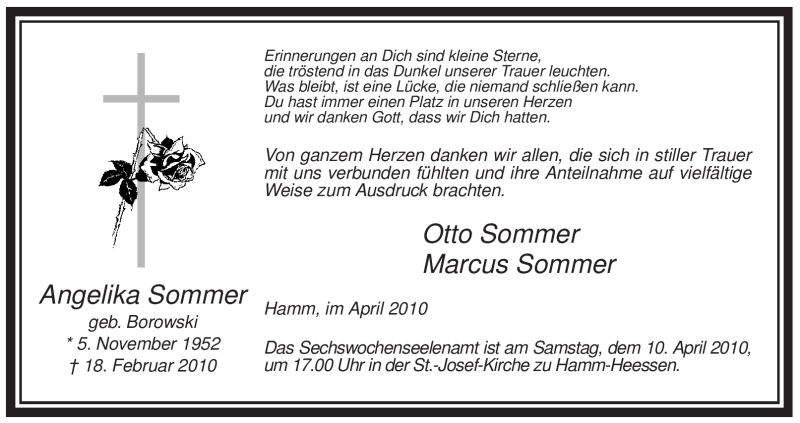 Angelika Sommer
geb. Borowski
* 5. November 1952
† 18. Februar 2010

Erinnerungen an Dich sind kleine Sterne,
die tröstend in das Dunkel unserer Trauer leuchten.
Was bleibt, ist eine Lücke, die niemand schließen kann.
Du hast immer einen Platz in unseren Herzen
und wir danken Gott, dass wir Dich hatten.

Von ganzem Herzen danken wir allen, die sich in stiller Trauer mit uns verbunden fühlten und ihre Anteilnahme auf vielfältige Weise zum Ausdruck brachten.

Otto Sommer
Marcus Sommer

Hamm, im April 2010

Das Sechswochenseelenamt ist am Samstag, dem 10. April 2010, um 17.00 Uhr in der St.-Josef-Kirche zu Hamm-Heessen.